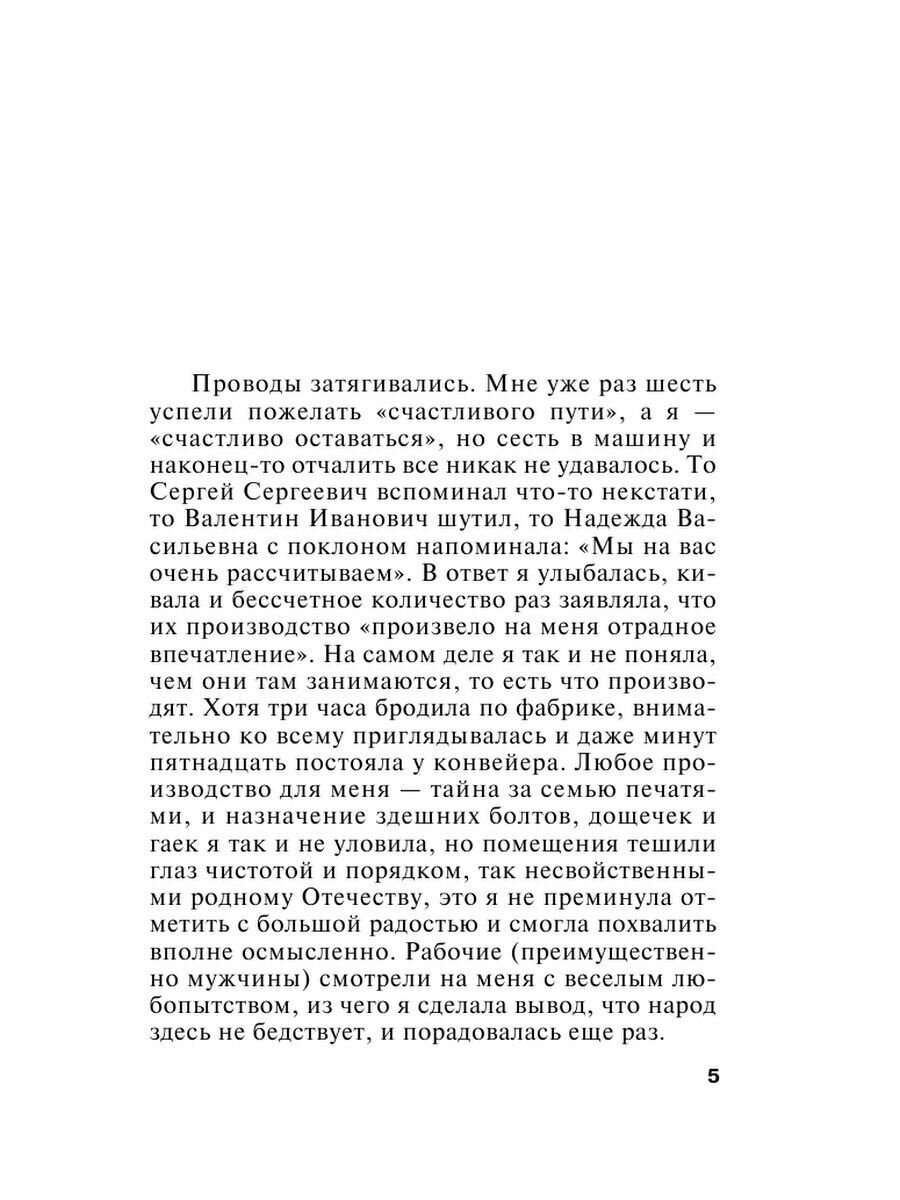 Проводы затягивались. Мне уже раз шесть успели пожелать «счастливого пути», а я — «счастливо оставаться», но сесть в машину и наконец-то отчалить все никак не удавалось. То Сергей Сергеевич вспоминал что-то некстати, то Валентин Иванович шутил, то Надежда Васильевна с поклоном напоминала: «Мы на вас очень рассчитываем». В ответ я улыбалась, кивала и бессчетное количество раз заявляла, что их производство «произвело на меня отрадное впечатление». На самом деле я так и не поняла, чем они там занимаются, то есть что производят. Хотя три часа бродила по фабрике, внимательно ко всему приглядывалась и даже минут пятнадцать постояла у конвейера. Любое производство для меня — тайна за семью печатями, и назначение здешних болтов, дощечек и гаек я так и не уловила, но помещения тешили глаз чистотой и порядком, так несвойственными родному Отечеству, это я не преминула отметить с большой радостью и смогла похвалить вполне осмысленно. Рабочие (преимущественно мужчины) смотрели на меня с веселым любопытством, из чего я сделала вывод, что народ здесь не бедствует, и порадовалась еще раз.

5